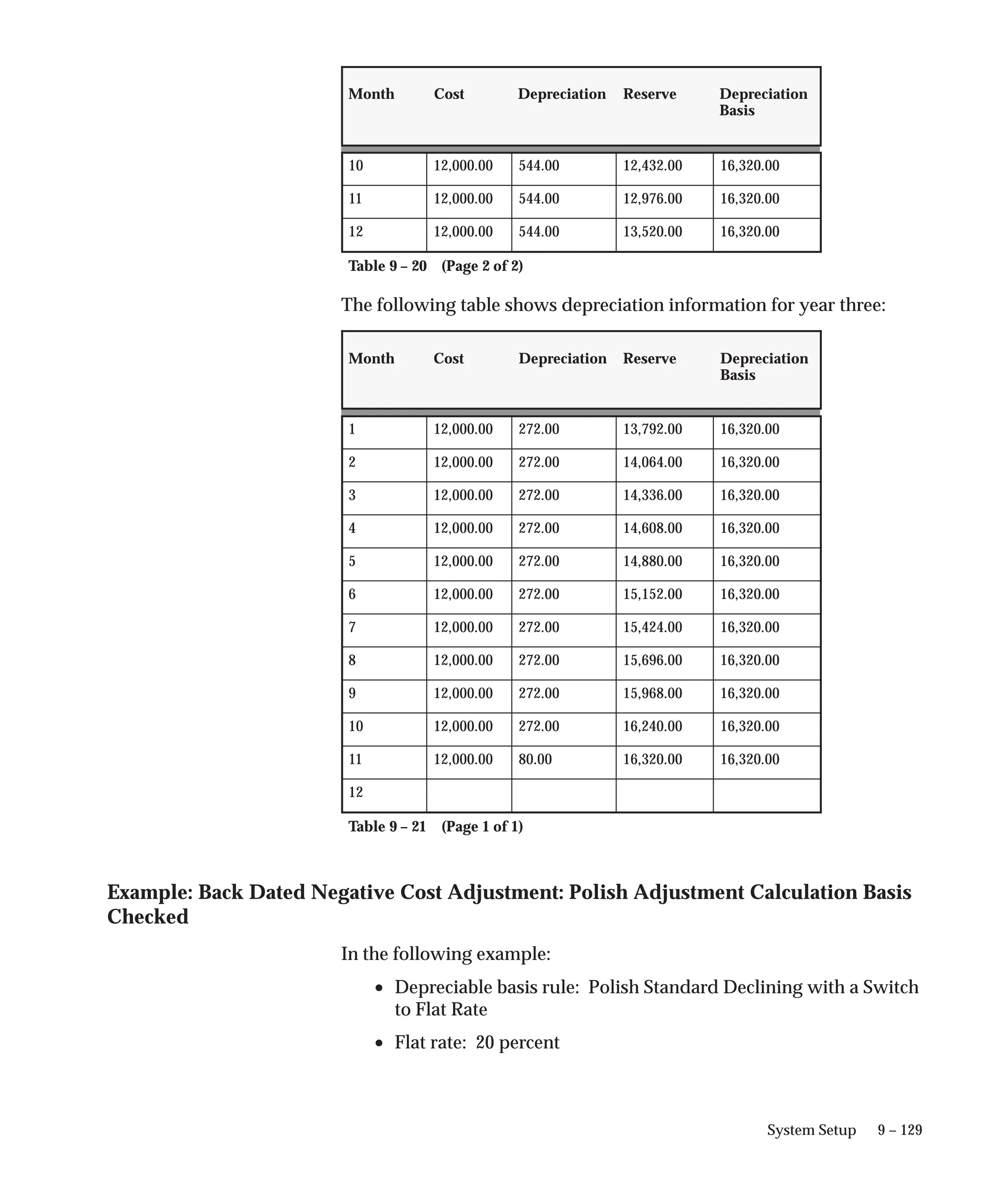 | Month | Cost | Depreciation | Reserve | Depreciation Basis |
|---|---|---|---|---|
| 10 | 12,000.00 | 544.00 | 12,432.00 | 16,320.00 |
| 11 | 12,000.00 | 544.00 | 12,976.00 | 16,320.00 |
| 12 | 12,000.00 | 544.00 | 13,520.00 | 16,320.00 |

Table 9 – 20 (Page 2 of 2)

The following table shows depreciation information for year three:

| Month | Cost | Depreciation | Reserve | Depreciation Basis |
|---|---|---|---|---|
| 1 | 12,000.00 | 272.00 | 13,792.00 | 16,320.00 |
| 2 | 12,000.00 | 272.00 | 14,064.00 | 16,320.00 |
| 3 | 12,000.00 | 272.00 | 14,336.00 | 16,320.00 |
| 4 | 12,000.00 | 272.00 | 14,608.00 | 16,320.00 |
| 5 | 12,000.00 | 272.00 | 14,880.00 | 16,320.00 |
| 6 | 12,000.00 | 272.00 | 15,152.00 | 16,320.00 |
| 7 | 12,000.00 | 272.00 | 15,424.00 | 16,320.00 |
| 8 | 12,000.00 | 272.00 | 15,696.00 | 16,320.00 |
| 9 | 12,000.00 | 272.00 | 15,968.00 | 16,320.00 |
| 10 | 12,000.00 | 272.00 | 16,240.00 | 16,320.00 |
| 11 | 12,000.00 | 80.00 | 16,320.00 | 16,320.00 |
| 12 | | | | |

Table 9 – 21 (Page 1 of 1)

Example: Back Dated Negative Cost Adjustment: Polish Adjustment Calculation Basis Checked

In the following example:

• Depreciable basis rule: Polish Standard Declining with a Switch to Flat Rate

• Flat rate: 20 percent

System Setup 9 – 129